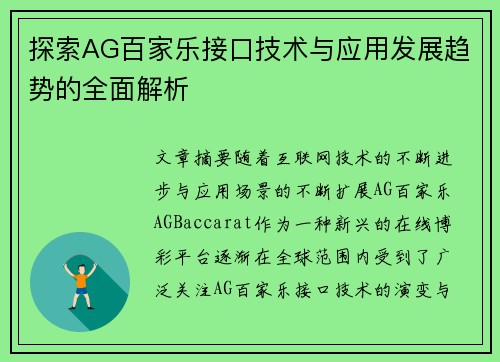 探索AG百家乐接口技术与应用发展趋势的全面解析

文章摘要随着互联网技术的不断进步与应用场景的不断扩展AG百家乐AGBaccarat作为一种新兴的在线博彩平台逐渐在全球范围内受到了广泛关注AG百家乐接口技术的演变与